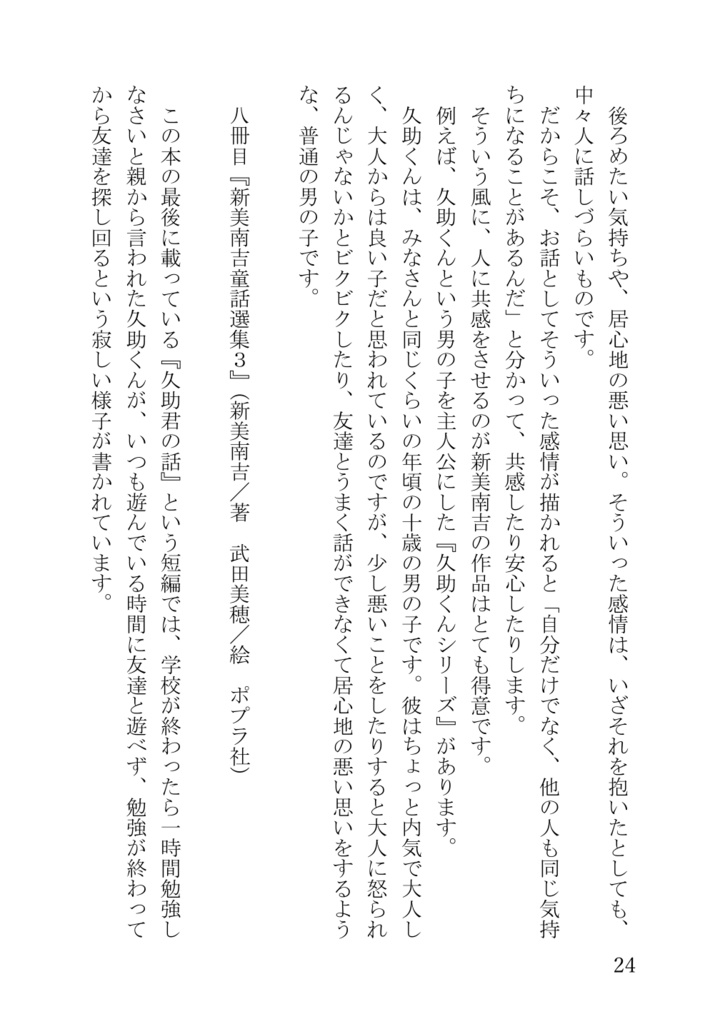 後ろめたい気持ちや、居心地の悪い思い。そういった感情は、いざそれを抱いたとしても、中々人に話しづらいものです。

だからこそ、お話としてそういった感情が描かれると「自分だけでなく、他の人も同じ気持ちになることがあるんだ」と分かって、共感したり安心したりします。

そういう風に、人に共感をさせるのが新美南吉の作品はとても得意です。

例えば、久助くんという男の子を主人公にした『久助くんシリーズ』があります。

久助くんは、みなさんと同じくらいの年頃の十歳の男の子です。彼はちょっと内気で大人しく、大人からは良い子だと思われているのですが、少し悪いことをしたりすると大人に怒られるんじゃないかとビクビクしたり、友達とうまく話ができなくて居心地の悪い思いをするような、普通の男の子です。

八冊目『新美南吉童話選集3』（新美南吉／著　武田美穂／絵　ポプラ社）

この本の最後に載っている『久助君の話』という短編では、学校が終わったら一時間勉強しなさいと親から言われた久助くんが、いつも遊んでいる時間に友達と遊べず、勉強が終わってから友達を探し回るという寂しい様子が書かれています。

24